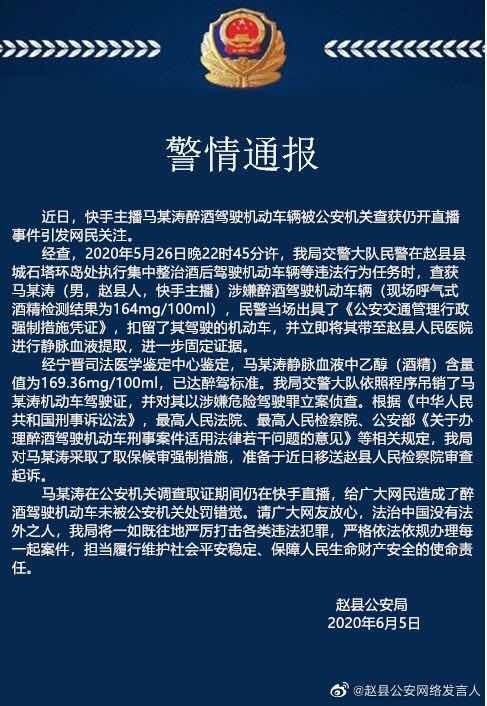 警情通报

近日，快手主播马某涛醉酒驾驶机动车辆被公安机关查获仍开直播事件引发网民关注。

经查，2020年5月26日晚22时45分许，我局交警大队民警在赵县县城石塔环岛处执行集中整治酒后驾驶机动车辆等违法行为任务时，查获马某涛（男，赵县人，快手主播）涉嫌醉酒驾驶机动车辆（现场呼气式酒精检测结果为164mg/100ml），民警当场出具了《公安交通管理行政强制措施凭证》，扣留了其驾驶的机动车，并立即将其带至赵县人民医院进行静脉血液提取，进一步固定证据。

经宁晋司法医学鉴定中心鉴定，马某涛静脉血液中乙醇（酒精）含量值为169.36mg/100ml，已达醉驾标准。我局交警大队依照程序吊销了马某涛机动车驾驶证，并对其以涉嫌危险驾驶罪立案侦查。根据《中华人民共和国刑事诉讼法》，最高人民法院、最高人民检察院、公安部《关于办理醉酒驾驶机动车刑事案件适用法律若干问题的意见》等相关规定，我局对马某涛采取了取保候审强制措施，准备于近日移送赵县人民检察院审查起诉。

马某涛在公安机关调查取证期间仍在快手直播，给广大网民造成了醉酒驾驶机动车未被公安机关处罚错觉。请广大网友放心，法治中国没有法外之人，我局将一如既往地严厉打击各类违法犯罪，严格依法依规办理每一起案件，担当履行维护社会平安稳定、保障人民生命财产安全的使命责任。

赵县公安局
2020年6月5日

@赵县公安网络发言人